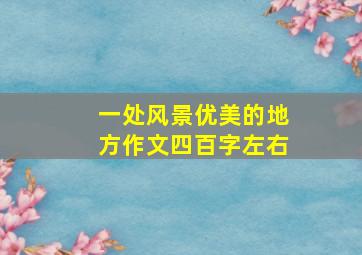 一处风景优美的地方作文四百字左右